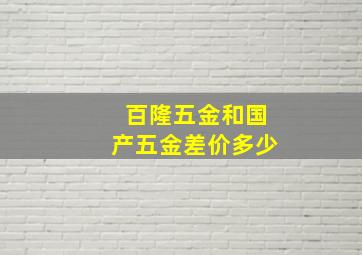 百隆五金和国产五金差价多少